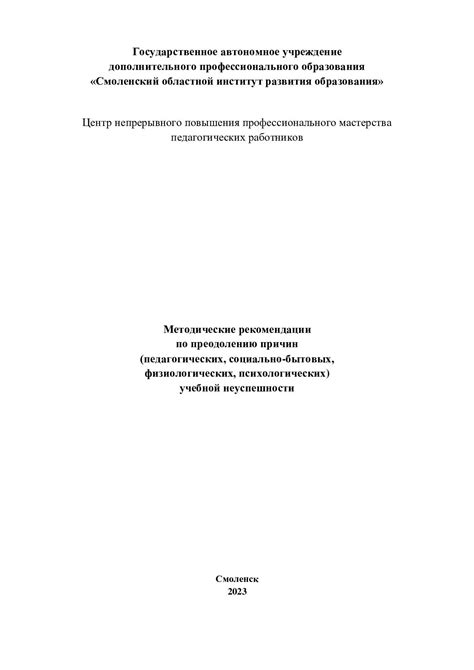 Государственное автономное учреждение
дополнительного профессионального образования
«Смоленский областной институт развития образования»

Центр непрерывного повышения профессионального мастерства
педагогических работников

Методические рекомендации
по преодолению причин
(педагогических, социально-бытовых,
физиологических, психологических)
учебной неуспешности

Смоленск
2023